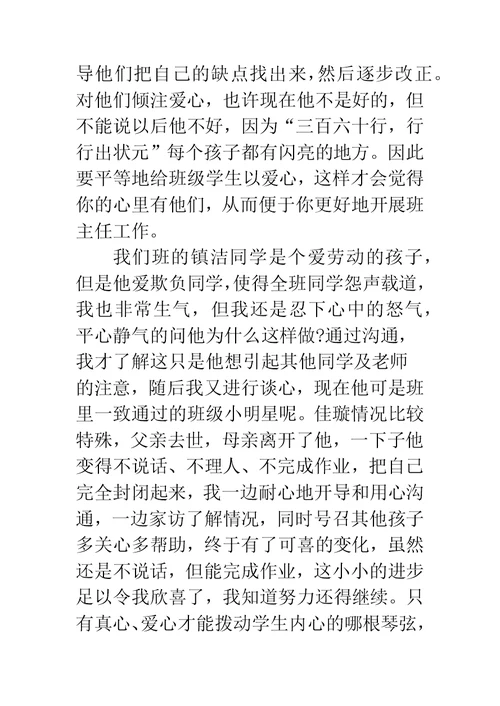 导他们把自己的缺点找出来，然后逐步改正。对他们倾注爱心，也许现在他不是好的，但不能说以后他不好，因为“三百六十行，行行出状元”每个孩子都有闪亮的地方。因此要平等地给班级学生以爱心，这样才会觉得你的心里有他们，从而便于你更好地开展班主任工作。

我们班的镇洁同学是个爱劳动的孩子，但是他爱欺负同学，使得全班同学怨声载道，我也非常生气，但我还是忍下心中的怒气，平心静气的问他为什么这样做?通过沟通，我才了解这只是他想引起其他同学及老师的注意，随后我又进行谈心，现在他可是班里一致通过的班级小明星呢。佳璇情况比较特殊，父亲去世，母亲离开了他，一下子他变得不说话、不理人、不完成作业，把自己完全封闭起来，我一边耐心地开导和用心沟通，一边家访了解情况，同时号召其他孩子多关心多帮助，终于有了可喜的变化，虽然还是不说话，但能完成作业，这小小的进步足以令我欣喜了，我知道努力还得继续。只有真心、爱心才能拨动学生内心的哪根琴弦，